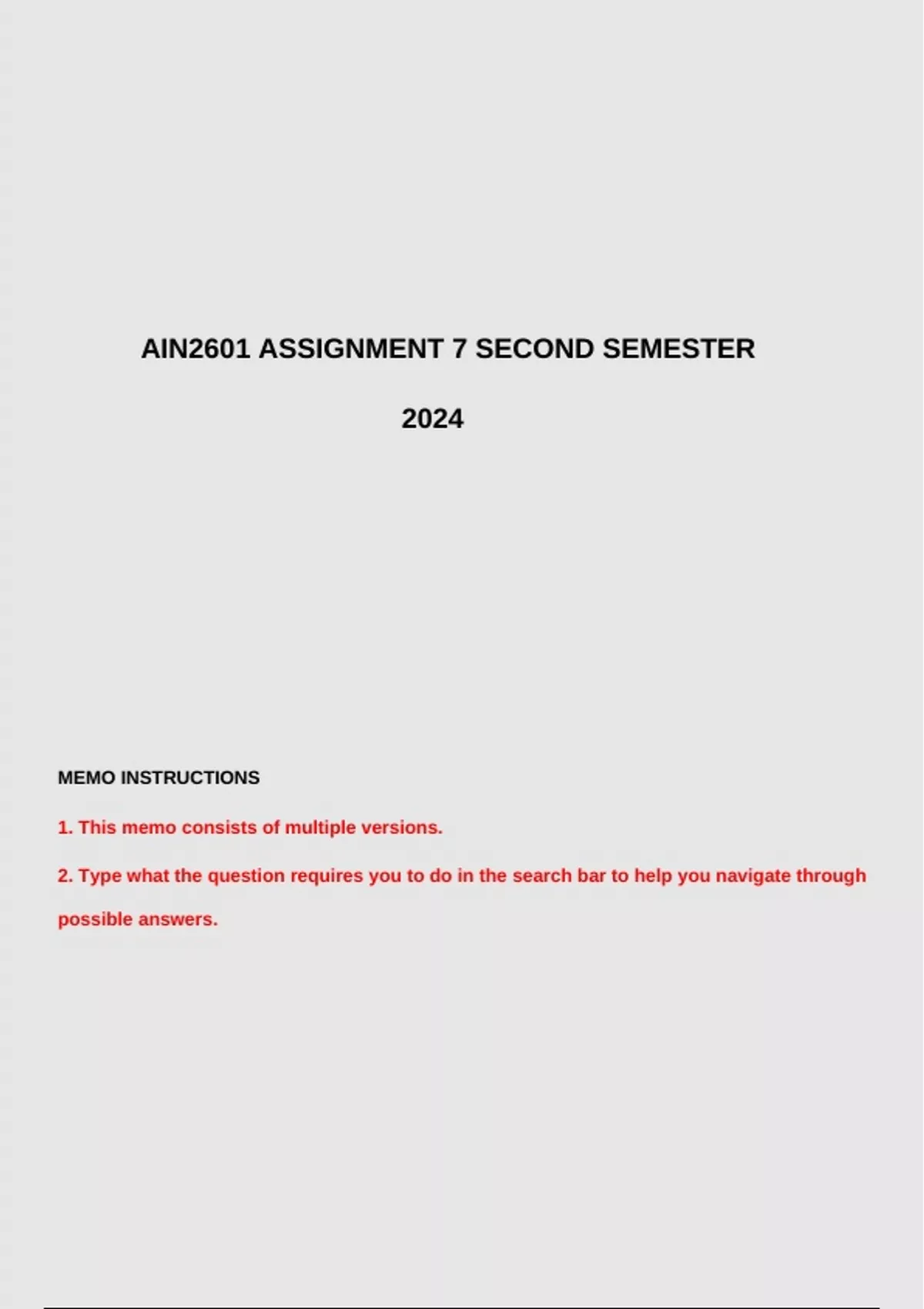 AIN2601 ASSIGNMENT 7 SECOND SEMESTER

2024

MEMO INSTRUCTIONS

1. This memo consists of multiple versions.

2. Type what the question requires you to do in the search bar to help you navigate through possible answers.